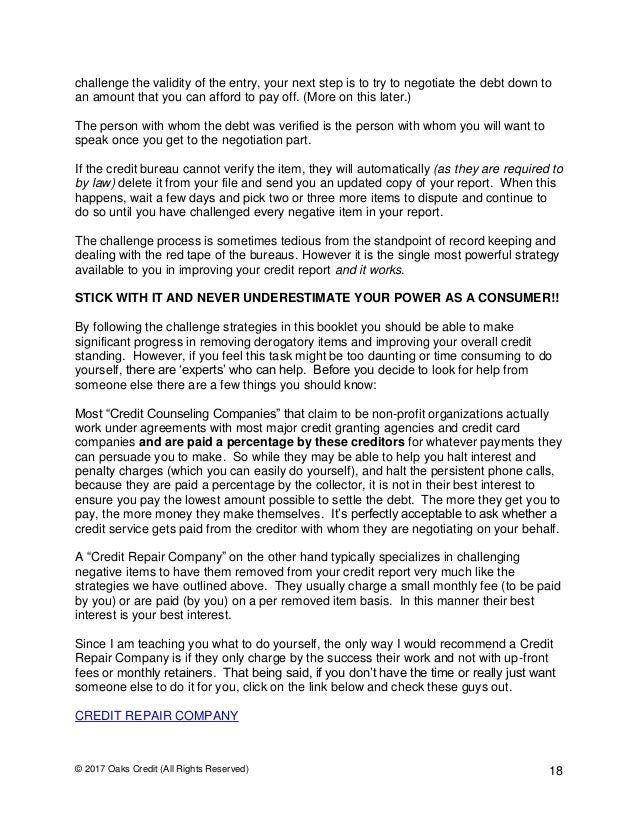 challenge the validity of the entry, your next step is to try to negotiate the debt down to an amount that you can afford to pay off. (More on this later.)

The person with whom the debt was verified is the person with whom you will want to speak once you get to the negotiation part.

If the credit bureau cannot verify the item, they will automatically (as they are required to by law) delete it from your file and send you an updated copy of your report. When this happens, wait a few days and pick two or three more items to dispute and continue to do so until you have challenged every negative item in your report.

The challenge process is sometimes tedious from the standpoint of record keeping and dealing with the red tape of the bureaus. However it is the single most powerful strategy available to you in improving your credit report and it works.

STICK WITH IT AND NEVER UNDERESTIMATE YOUR POWER AS A CONSUMER!!

By following the challenge strategies in this booklet you should be able to make significant progress in removing derogatory items and improving your overall credit standing. However, if you feel this task might be too daunting or time consuming to do yourself, there are 'experts' who can help. Before you decide to look for help from someone else there are a few things you should know:

Most "Credit Counseling Companies" that claim to be non-profit organizations actually work under agreements with most major credit granting agencies and credit card companies and are paid a percentage by these creditors for whatever payments they can persuade you to make. So while they may be able to help you halt interest and penalty charges (which you can easily do yourself), and halt the persistent phone calls, because they are paid a percentage by the collector, it is not in their best interest to ensure you pay the lowest amount possible to settle the debt. The more they get you to pay, the more money they make themselves. It's perfectly acceptable to ask whether a credit service gets paid from the creditor with whom they are negotiating on your behalf.

A "Credit Repair Company" on the other hand typically specializes in challenging negative items to have them removed from your credit report very much like the strategies we have outlined above. They usually charge a small monthly fee (to be paid by you) or are paid (by you) on a per removed item basis. In this manner their best interest is your best interest.

Since I am teaching you what to do yourself, the only way I would recommend a Credit Repair Company is if they only charge by the success their work and not with up-front fees or monthly retainers. That being said, if you don't have the time or really just want someone else to do it for you, click on the link below and check these guys out.

CREDIT REPAIR COMPANY

© 2017 Oaks Credit (All Rights Reserved)

18